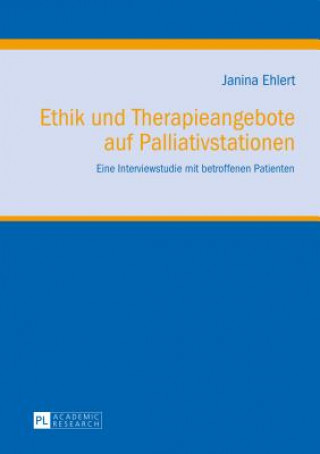 Janina Ehlert

Ethik und Therapieangebote auf Palliativstationen

Eine Interviewstudie mit betroffenen Patienten

PL ACADEMIC RESEARCH